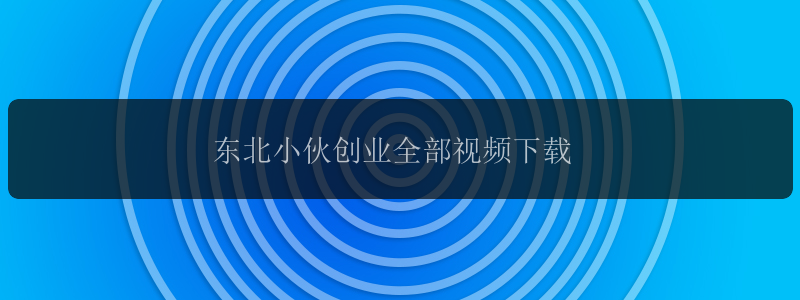 东北小伙创业全部视频下载